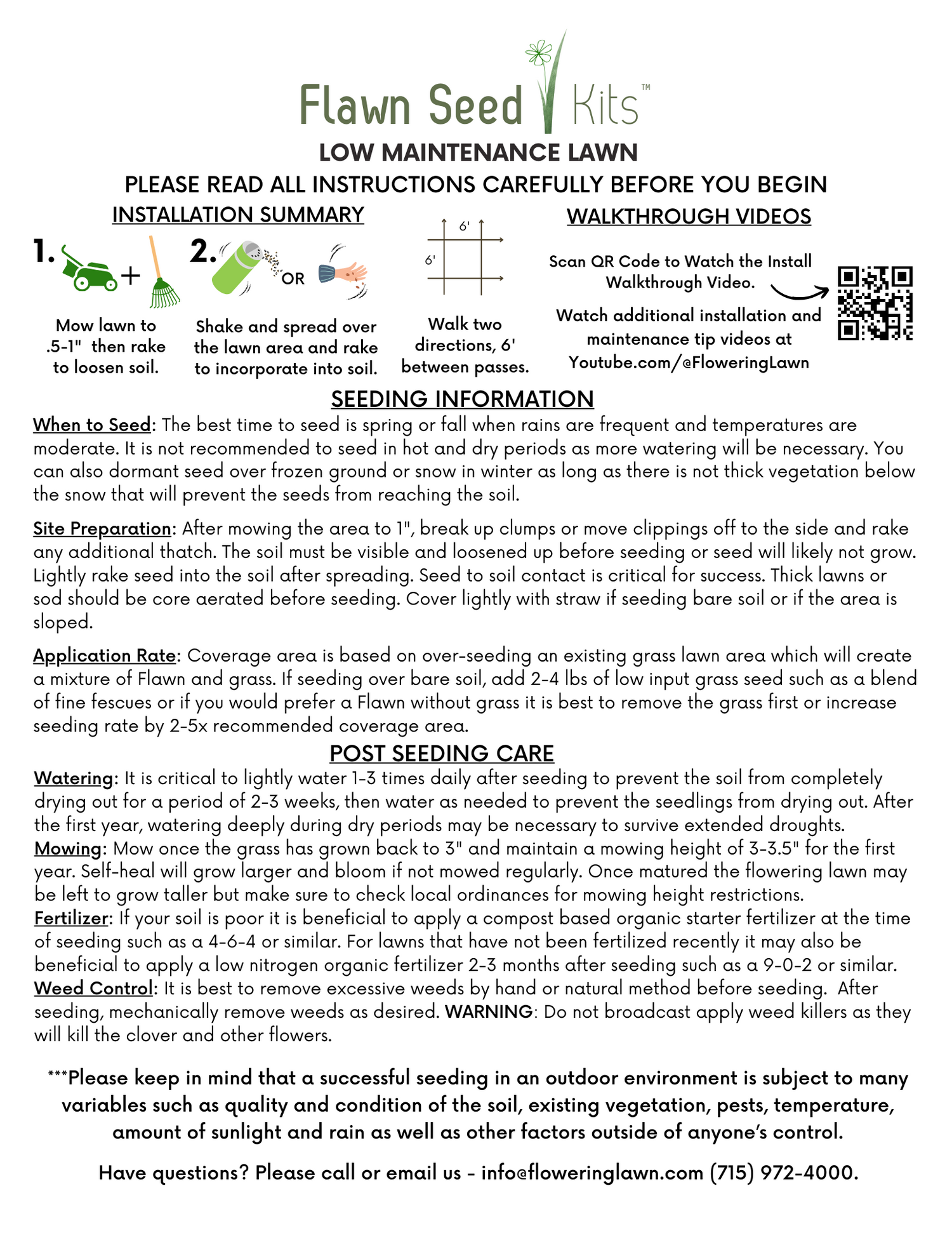 Flawn Seed Kits™

LOW MAINTENANCE LAWN

PLEASE READ ALL INSTRUCTIONS CAREFULLY BEFORE YOU BEGIN

INSTALLATION SUMMARY

1. +

Mow lawn to .5-1" then rake to loosen soil.

2. OR

Shake and spread over the lawn area and rake to incorporate into soil.

6'
6'

Walk two directions, 6' between passes.

WALKTHROUGH VIDEOS

Scan QR Code to Watch the Install Walkthrough Video.

Watch additional installation and maintenance tip videos at Youtube.com/@FloweringLawn

SEEDING INFORMATION

When to Seed: The best time to seed is spring or fall when rains are frequent and temperatures are moderate. It is not recommended to seed in hot and dry periods as more watering will be necessary. You can also dormant seed over frozen ground or snow in winter as long as there is not thick vegetation below the snow that will prevent the seeds from reaching the soil.

Site Preparation: After mowing the area to 1", break up clumps or move clippings off to the side and rake any additional thatch. The soil must be visible and loosened up before seeding or seed will likely not grow. Lightly rake seed into the soil after spreading. Seed to soil contact is critical for success. Thick lawns or sod should be core aerated before seeding. Cover lightly with straw if seeding bare soil or if the area is sloped.

Application Rate: Coverage area is based on over-seeding an existing grass lawn area which will create a mixture of Flawn and grass. If seeding over bare soil, add 2-4 lbs of low input grass seed such as a blend of fine fescues or if you would prefer a Flawn without grass it is best to remove the grass first or increase seeding rate by 2-5x recommended coverage area.

POST SEEDING CARE

Watering: It is critical to lightly water 1-3 times daily after seeding to prevent the soil from completely drying out for a period of 2-3 weeks, then water as needed to prevent the seedlings from drying out. After the first year, watering deeply during dry periods may be necessary to survive extended droughts.
Mowing: Mow once the grass has grown back to 3" and maintain a mowing height of 3-3.5" for the first year. Self-heal will grow larger and bloom if not mowed regularly. Once matured the flowering lawn may be left to grow taller but make sure to check local ordinances for mowing height restrictions.
Fertilizer: If your soil is poor it is beneficial to apply a compost based organic starter fertilizer at the time of seeding such as a 4-6-4 or similar. For lawns that have not been fertilized recently it may also be beneficial to apply a low nitrogen organic fertilizer 2-3 months after seeding such as a 9-0-2 or similar.
Weed Control: It is best to remove excessive weeds by hand or natural method before seeding. After seeding, mechanically remove weeds as desired. WARNING: Do not broadcast apply weed killers as they will kill the clover and other flowers.

***Please keep in mind that a successful seeding in an outdoor environment is subject to many variables such as quality and condition of the soil, existing vegetation, pests, temperature, amount of sunlight and rain as well as other factors outside of anyone's control.

Have questions? Please call or email us - info@floweringlawn.com (715) 972-4000.